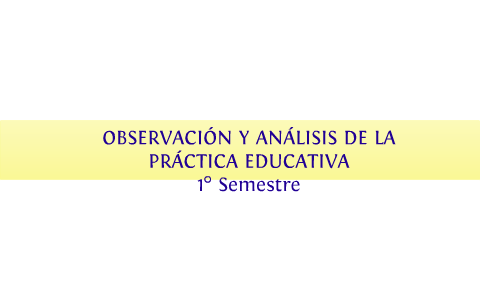 OBSERVACIÓN Y ANÁLISIS DE LA PRÁCTICA EDUCATIVA
1° Semestre